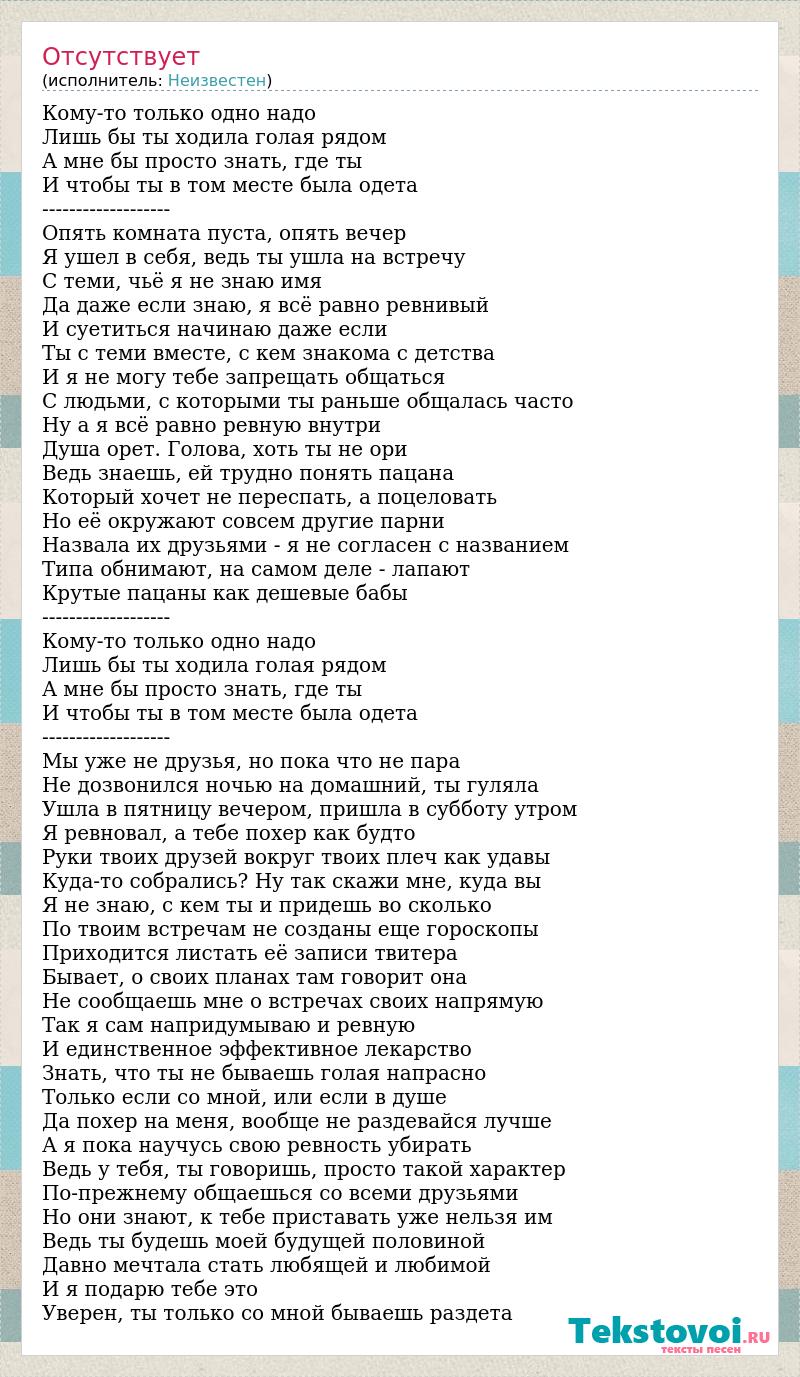 Отсутствует
(исполнитель: Неизвестен)

Кому-то только одно надо
Лишь бы ты ходила голая рядом
А мне бы просто знать, где ты
И чтобы ты в том месте была одета
-------------------
Опять комната пуста, опять вечер
Я ушел в себя, ведь ты ушла на встречу
С теми, чьё я не знаю имя
Да даже если знаю, я всё равно ревнивый
И суетиться начинаю даже если
Ты с теми вместе, с кем знакома с детства
И я не могу тебе запрещать общаться
С людьми, с которыми ты раньше общалась часто
Ну а я всё равно ревную внутри
Душа орет. Голова, хоть ты не ори
Ведь знаешь, ей трудно понять пацана
Который хочет не переспать, а поцеловать
Но её окружают совсем другие парни
Назвала их друзьями - я не согласен с названием
Типа обнимают, на самом деле - лапают
Крутые пацаны как дешевые бабы
-------------------
Кому-то только одно надо
Лишь бы ты ходила голая рядом
А мне бы просто знать, где ты
И чтобы ты в том месте была одета
-------------------
Мы уже не друзья, но пока что не пара
Не дозвонился ночью на домашний, ты гуляла
Ушла в пятницу вечером, пришла в субботу утром
Я ревновал, а тебе похер как будто
Руки твоих друзей вокруг твоих плеч как удавы
Куда-то собрались? Ну так скажи мне, куда вы
Я не знаю, с кем ты и придешь во сколько
По твоим встречам не созданы еще гороскопы
Приходится листать её записи твитера
Бывает, о своих планах там говорит она
Не сообщаешь мне о встречах своих напрямую
Так я сам напридумываю и ревную
И единственное эффективное лекарство
Знать, что ты не бываешь голая напрасно
Только если со мной, или если в душе
Да похер на меня, вообще не раздевайся лучше
А я пока научусь свою ревность убирать
Ведь у тебя, ты говоришь, просто такой характер
По-прежнему общаешься со всеми друзьями
Но они знают, к тебе приставать уже нельзя им
Ведь ты будешь моей будущей половиной
Давно мечтала стать любящей и любимой
И я подарю тебе это
Уверен, ты только со мной бываешь раздета

Tekstovoi.RU
тексты песен